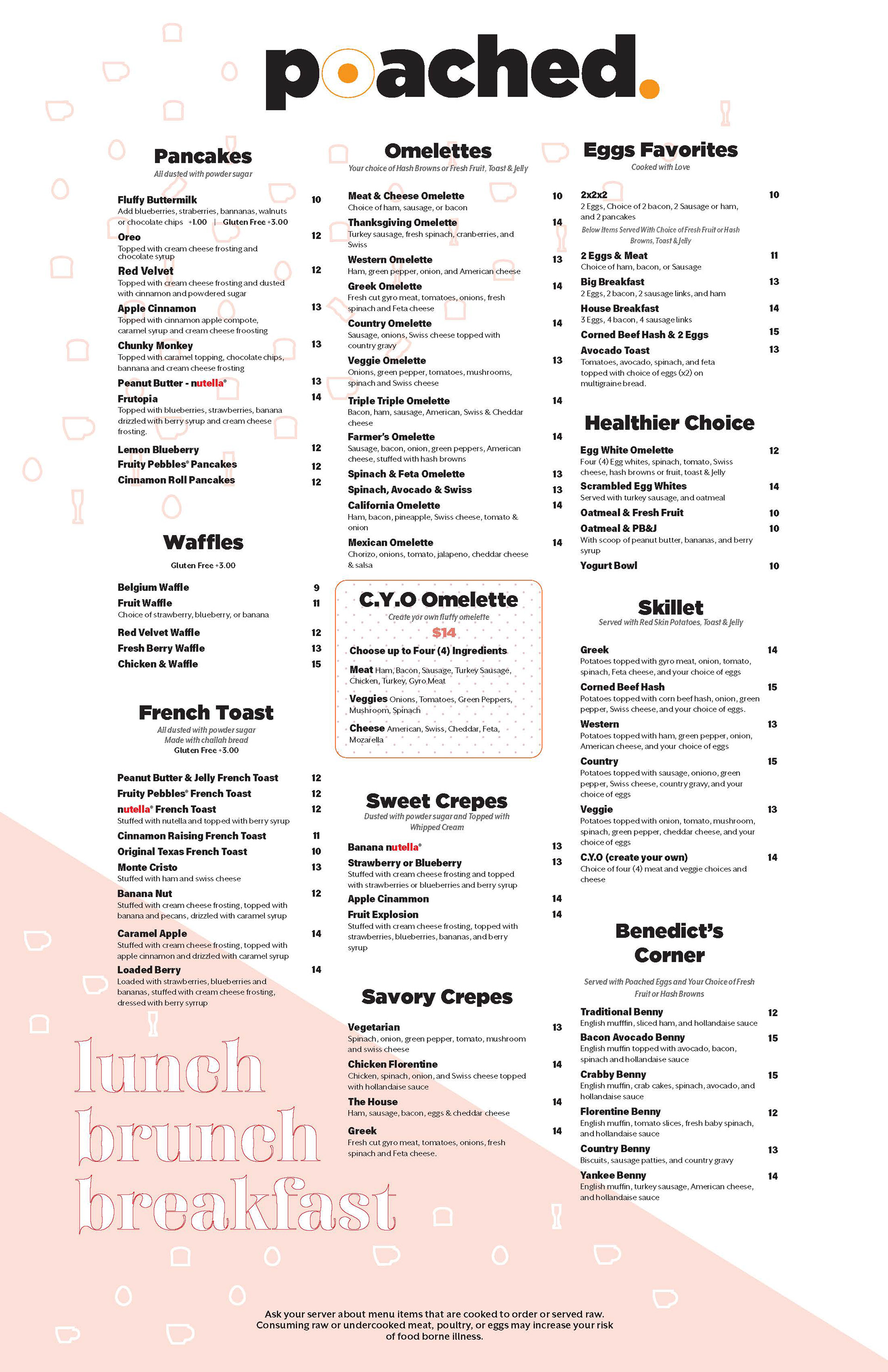 poached.

Pancakes
All dusted with powder sugar

Fluffy Buttermilk 10
Add blueberries, straberries, bannanas, walnuts or chocolate chips +1.00 | Gluten Free +3.00
Oreo 12
Topped with cream cheese frosting and chocolate syrup
Red Velvet 12
Topped with cream cheese frosting and dusted with cinnamon and powdered sugar
Apple Cinnamon 13
Topped with cinnamon apple compote, caramel syrup and cream cheese froosting
Chunky Monkey 13
Topped with caramel topping, chocolate chips, bannana and cream cheese frosting
Peanut Butter - nutella® 13
Frutopia 14
Topped with blueberries, strawberries, banana drizzled with berry syrup and cream cheese frosting.
Lemon Blueberry 12
Fruity Pebbles® Pancakes 12
Cinnamon Roll Pancakes 12

Waffles
Gluten Free +3.00

Belgium Waffle 9
Fruit Waffle 11
Choice of strawberry, blueberry, or banana
Red Velvet Waffle 12
Fresh Berry Waffle 13
Chicken & Waffle 15

French Toast
All dusted with powder sugar
Made with challah bread
Gluten Free +3.00

Peanut Butter & Jelly French Toast 12
Fruity Pebbles® French Toast 12
nutella® French Toast 12
Stuffed with nutella and topped with berry syrup
Cinnamon Raising French Toast 11
Original Texas French Toast 10
Monte Cristo 13
Stuffed with ham and swiss cheese
Banana Nut 12
Stuffed with cream cheese frosting, topped with banana and pecans, drizzled with caramel syrup
Caramel Apple 14
Stuffed with cream cheese frosting, topped with apple cinnamon and drizzled with caramel syrup
Loaded Berry 14
Loaded with strawberries, blueberries and bananas, stuffed with cream cheese frosting, dressed with berry syrrup

lunch
brunch
breakfast

Omelettes
Your choice of Hash Browns or Fresh Fruit, Toast & Jelly

Meat & Cheese Omelette 10
Choice of ham, sausage, or bacon
Thanksgiving Omelette 14
Turkey sausage, fresh spinach, cranberries, and Swiss
Western Omelette 13
Ham, green pepper, onion, and American cheese
Greek Omelette 14
Fresh cut gyro meat, tomatoes, onions, fresh spinach and Feta cheese
Country Omelette 14
Sausage, onions, Swiss cheese topped with country gravy
Veggie Omelette 13
Onions, green pepper, tomatoes, mushrooms, spinach and Swiss cheese
Triple Triple Omelette 14
Bacon, ham, sausage, American, Swiss & Cheddar cheese
Farmer's Omelette 14
Sausage, bacon, onion, green peppers, American cheese, stuffed with hash browns
Spinach & Feta Omelette 13
Spinach, Avocado & Swiss 13
California Omelette 14
Ham, bacon, pineapple, Swiss cheese, tomato & onion
Mexican Omelette 14
Chorizo, onions, tomato, jalapeno, cheddar cheese & salsa

C.Y.O Omelette
Create yor own fluffy omelette
$14
Choose up to Four (4) Ingredients
Meat Ham, Bacon, Sausage, Turkey Sausage, Chicken, Turkey, Gyro Meat
Veggies Onions, Tomatoes, Green Peppers, Mushroom, Spinach
Cheese American, Swiss, Cheddar, Feta, Mozarella

Sweet Crepes
Dusted with powder sugar and Topped with Whipped Cream

Banana nutella® 13
Strawberry or Blueberry 13
Stuffed with cream cheese frosting and topped with strawberries or blueberries and berry syrup
Apple Cinammon 14
Fruit Explosion 14
Stuffed with cream cheese frosting, topped with strawberries, blueberries, bananas, and berry syrup

Savory Crepes

Vegetarian 13
Spinach, onion, green pepper, tomato, mushroom and swiss cheese
Chicken Florentine 14
Chicken, spinach, onion, and Swiss cheese topped with hollandaise sauce
The House 14
Ham, sausage, bacon, eggs & cheddar cheese
Greek 14
Fresh cut gyro meat, tomatoes, onions, fresh spinach and Feta cheese.

Eggs Favorites
Cooked with Love

2x2x2 10
2 Eggs, Choice of 2 bacon, 2 Sausage or ham, and 2 pancakes
Below Items Served With Choice of Fresh Fruit or Hash Browns, Toast & Jelly
2 Eggs & Meat 11
Choice of ham, bacon, or Sausage
Big Breakfast 13
2 Eggs, 2 bacon, 2 sausage links, and ham
House Breakfast 14
3 Eggs, 4 bacon, 4 sausage links
Corned Beef Hash & 2 Eggs 15
Avocado Toast 13
Tomatoes, avocado, spinach, and feta topped with choice of eggs (x2) on multigraine bread.

Healthier Choice

Egg White Omelette 12
Four (4) Egg whites, spinach, tomato, Swiss cheese, hash browns or fruit, toast & Jelly
Scrambled Egg Whites 14
Served with turkey sausage, and oatmeal
Oatmeal & Fresh Fruit 10
Oatmeal & PB&J 10
With scoop of peanut butter, bananas, and berry syrup
Yogurt Bowl 10

Skillet
Served with Red Skin Potatoes, Toast & Jelly

Greek 14
Potatoes topped with gyro meat, onion, tomato, spinach, Feta cheese, and your choice of eggs
Corned Beef Hash 15
Potatoes topped with corn beef hash, onion, green pepper, Swiss cheese, and your choice of eggs.
Western 13
Potatoes topped with ham, green pepper, onion, American cheese, and your choice of eggs
Country 15
Potatoes topped with sausage, oniono, green pepper, Swiss cheese, country gravy, and your choice of eggs
Veggie 13
Potatoes topped with onion, tomato, mushroom, spinach, green pepper, cheddar cheese, and your choice of eggs
C.Y.O (create your own) 14
Choice of four (4) meat and veggie choices and cheese

Benedict's Corner
Served with Poached Eggs and Your Choice of Fresh Fruit or Hash Browns

Traditional Benny 12
English mufffin, sliced ham, and hollandaise sauce
Bacon Avocado Benny 15
English muffin topped with avocado, bacon, spinach and hollandaise sauce
Crabby Benny 15
English muffin, crab cakes, spinach, avocado, and hollandaise sauce
Florentine Benny 12
English muffin, tomato slices, fresh baby spinach, and hollandaise sauce
Country Benny 13
Biscuits, sausage patties, and country gravy
Yankee Benny 14
English muffin, turkey sausage, American cheese, and hollandaise sauce

Ask your server about menu items that are cooked to order or served raw. Consuming raw or undercooked meat, poultry, or eggs may increase your risk of food borne illness.